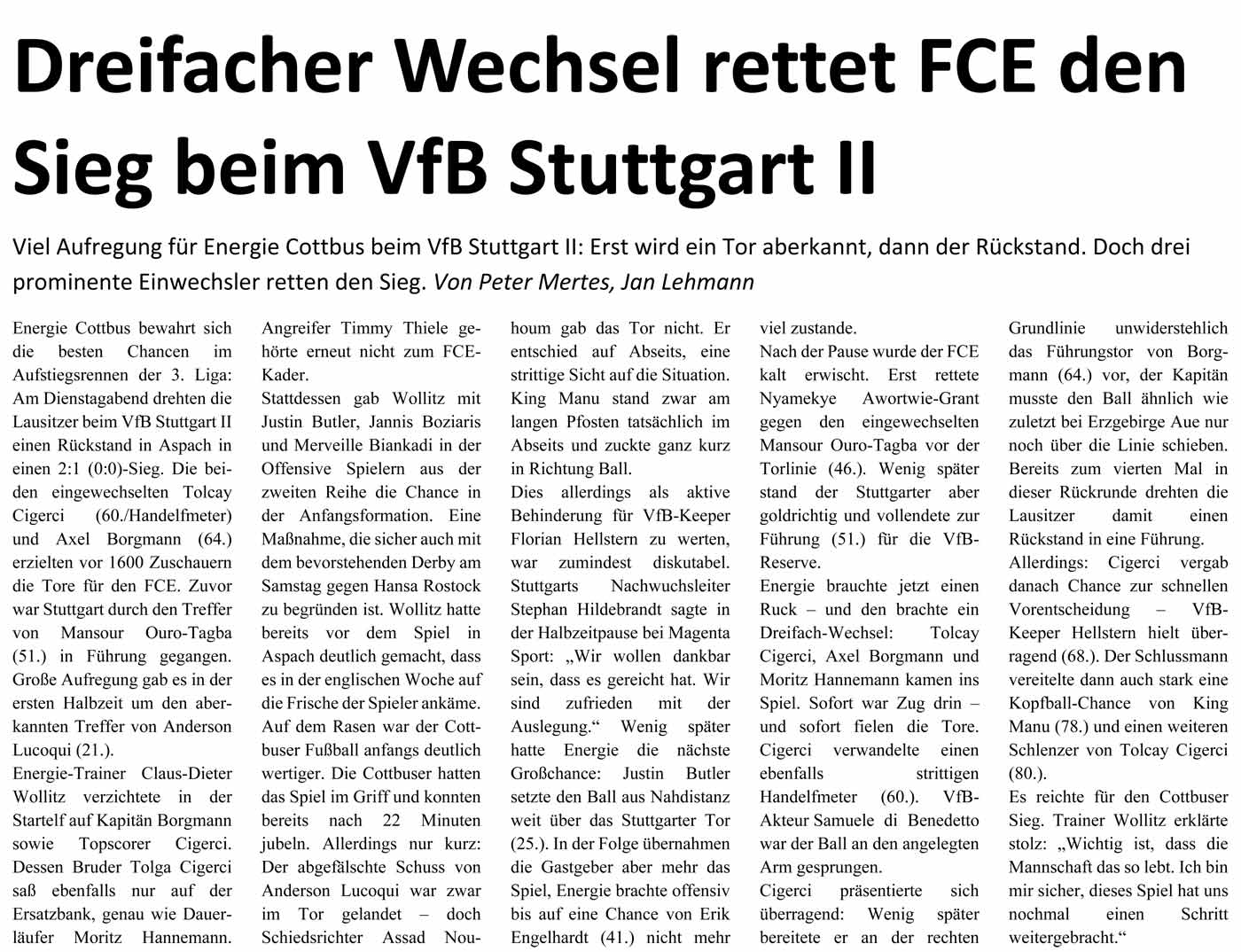 Dreifacher Wechsel rettet FCE den Sieg beim VfB Stuttgart II

Viel Aufregung für Energie Cottbus beim VfB Stuttgart II: Erst wird ein Tor aberkannt, dann der Rückstand. Doch drei prominente Einwechsler retten den Sieg. Von Peter Mertes, Jan Lehmann

Energie Cottbus bewahrt sich die besten Chancen im Aufstiegsrennen der 3. Liga: Am Dienstagabend drehten die Lausitzer beim VfB Stuttgart II einen Rückstand in Aspach in einen 2:1 (0:0)-Sieg. Die beiden eingewechselten Tolcay Cigerci (60./Handelfmeter) und Axel Borgmann (64.) erzielten vor 1600 Zuschauern die Tore für den FCE. Zuvor war Stuttgart durch den Treffer von Mansour Ouro-Tagba (51.) in Führung gegangen. Große Aufregung gab es in der ersten Halbzeit um den aberkannten Treffer von Anderson Lucoqui (21.).

Energie-Trainer Claus-Dieter Wollitz verzichtete in der Startelf auf Kapitän Borgmann sowie Topscorer Cigerci. Dessen Bruder Tolga Cigerci saß ebenfalls nur auf der Ersatzbank, genau wie Dauerläufer Moritz Hannemann. Angreifer Timmy Thiele gehörte erneut nicht zum FCE-Kader.

Stattdessen gab Wollitz mit Justin Butler, Jannis Boziaris und Merveille Biankadi in der Offensive Spielern aus der zweiten Reihe die Chance in der Anfangsformation. Eine Maßnahme, die sicher auch mit dem bevorstehenden Derby am Samstag gegen Hansa Rostock zu begründen ist. Wollitz hatte bereits vor dem Spiel in Aspach deutlich gemacht, dass es in der englischen Woche auf die Frische der Spieler ankäme.

Auf dem Rasen war der Cottbuser Fußball anfangs deutlich wertiger. Die Cottbuser hatten das Spiel im Griff und konnten bereits nach 22 Minuten jubeln. Allerdings nur kurz: Der abgefälschte Schuss von Anderson Lucoqui war zwar im Tor gelandet – doch Schiedsrichter Assad Nouhoum gab das Tor nicht. Er entschied auf Abseits, eine strittige Sicht auf die Situation. King Manu stand zwar am langen Pfosten tatsächlich im Abseits und zuckte ganz kurz in Richtung Ball.

Dies allerdings als aktive Behinderung für VfB-Keeper Florian Hellstern zu werten, war zumindest diskutabel. Stuttgarts Nachwuchsleiter Stephan Hildebrandt sagte in der Halbzeitpause bei Magenta Sport: „Wir wollen dankbar sein, dass es gereicht hat. Wir sind zufrieden mit der Auslegung.“ Wenig später hatte Energie die nächste Großchance: Justin Butler setzte den Ball aus Nahdistanz weit über das Stuttgarter Tor (25.). In der Folge übernahmen die Gastgeber aber mehr das Spiel, Energie brachte offensiv bis auf eine Chance von Erik Engelhardt (41.) nicht mehr viel zustande.

Nach der Pause wurde der FCE kalt erwischt. Erst rettete Nyamekye Awortwie-Grant gegen den eingewechselten Mansour Ouro-Tagba vor der Torlinie (46.). Wenig später stand der Stuttgarter aber goldrichtig und vollendete zur Führung (51.) für die VfB-Reserve.

Energie brauchte jetzt einen Ruck – und den brachte ein Dreifach-Wechsel: Tolcay Cigerci, Axel Borgmann und Moritz Hannemann kamen ins Spiel. Sofort war Zug drin – und sofort fielen die Tore. Cigerci verwandelte einen ebenfalls strittigen Handelfmeter (60.). VfB-Akteur Samuele di Benedetto war der Ball an den angelegten Arm gesprungen.

Cigerci präsentierte sich überragend: Wenig später bereitete er an der rechten Grundlinie unwiderstehlich das Führungstor von Borgmann (64.) vor, der Kapitän musste den Ball ähnlich wie zuletzt bei Erzgebirge Aue nur noch über die Linie schieben. Bereits zum vierten Mal in dieser Rückrunde drehten die Lausitzer damit einen Rückstand in eine Führung.

Allerdings: Cigerci vergab danach Chance zur schnellen Vorentscheidung – VfB-Keeper Hellstern hielt überragend (68.). Der Schlussmann vereitelte dann auch stark eine Kopfball-Chance von King Manu (78.) und einen weiteren Schlenzer von Tolcay Cigerci (80.).

Es reichte für den Cottbuser Sieg. Trainer Wollitz erklärte stolz: „Wichtig ist, dass die Mannschaft das so lebt. Ich bin mir sicher, dieses Spiel hat uns nochmal einen Schritt weitergebracht.“